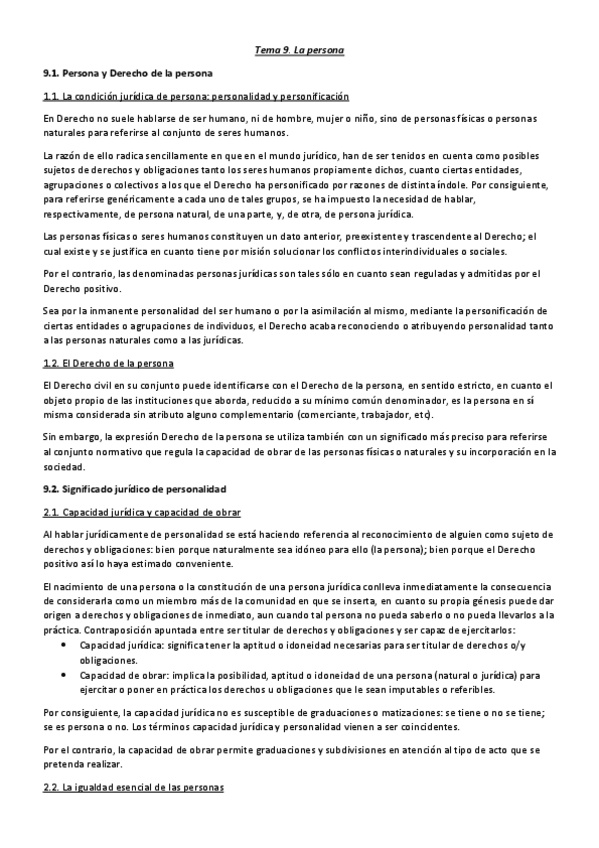 Tema 9. La persona

9.1. Persona y Derecho de la persona

1.1. La condición jurídica de persona: personalidad y personificación

En Derecho no suele hablarse de ser humano, ni de hombre, mujer o niño, sino de personas físicas o personas naturales para referirse al conjunto de seres humanos.

La razón de ello radica sencillamente en que en el mundo jurídico, han de ser tenidos en cuenta como posibles sujetos de derechos y obligaciones tanto los seres humanos propiamente dichos, cuanto ciertas entidades, agrupaciones o colectivos a los que el Derecho ha personificado por razones de distinta índole. Por consiguiente, para referirse genéricamente a cada uno de tales grupos, se ha impuesto la necesidad de hablar, respectivamente, de persona natural, de una parte, y, de otra, de persona jurídica.

Las personas físicas o seres humanos constituyen un dato anterior, preexistente y trascendente al Derecho; el cual existe y se justifica en cuanto tiene por misión solucionar los conflictos interindividuales o sociales.

Por el contrario, las denominadas personas jurídicas son tales sólo en cuanto sean reguladas y admitidas por el Derecho positivo.

Sea por la inmanente personalidad del ser humano o por la asimilación al mismo, mediante la personificación de ciertas entidades o agrupaciones de individuos, el Derecho acaba reconociendo o atribuyendo personalidad tanto a las personas naturales como a las jurídicas.

1.2. El Derecho de la persona

El Derecho civil en su conjunto puede identificarse con el Derecho de la persona, en sentido estricto, en cuanto el objeto propio de las instituciones que aborda, reducido a su mínimo común denominador, es la persona en sí misma considerada sin atributo alguno complementario (comerciante, trabajador, etc).

Sin embargo, la expresión Derecho de la persona se utiliza también con un significado más preciso para referirse al conjunto normativo que regula la capacidad de obrar de las personas físicas o naturales y su incorporación en la sociedad.

9.2. Significado jurídico de personalidad

2.1. Capacidad jurídica y capacidad de obrar

Al hablar jurídicamente de personalidad se está haciendo referencia al reconocimiento de alguien como sujeto de derechos y obligaciones: bien porque naturalmente sea idóneo para ello (la persona); bien porque el Derecho positivo así lo haya estimado conveniente.

El nacimiento de una persona o la constitución de una persona jurídica conlleva inmediatamente la consecuencia de considerarla como un miembro más de la comunidad en que se inserta, en cuanto su propia génesis puede dar origen a derechos y obligaciones de inmediato, aun cuando tal persona no pueda saberlo o no pueda llevarlos a la práctica. Contraposición apuntada entre ser titular de derechos y obligaciones y ser capaz de ejercitarlos:
• Capacidad jurídica: significa tener la aptitud o idoneidad necesarias para ser titular de derechos o/y obligaciones.
• Capacidad de obrar: implica la posibilidad, aptitud o idoneidad de una persona (natural o jurídica) para ejercitar o poner en práctica los derechos u obligaciones que le sean imputables o referibles.

Por consiguiente, la capacidad jurídica no es susceptible de graduaciones o matizaciones: se tiene o no se tiene; se es persona o no. Los términos capacidad jurídica y personalidad vienen a ser coincidentes.

Por el contrario, la capacidad de obrar permite graduaciones y subdivisiones en atención al tipo de acto que se pretenda realizar.

2.2. La igualdad esencial de las personas